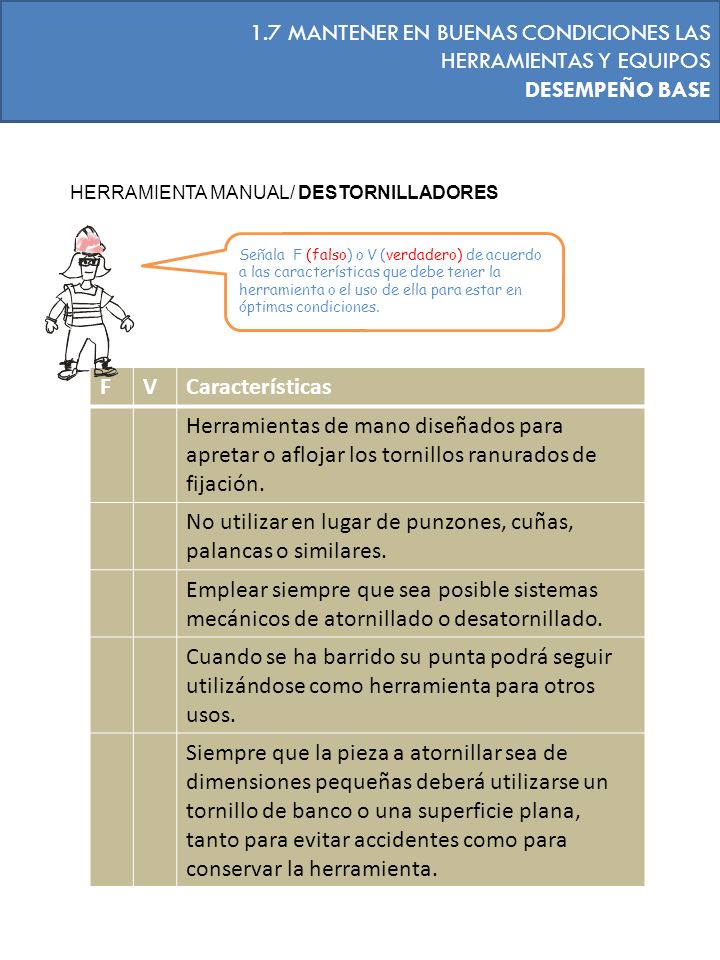 1.7 MANTENER EN BUENAS CONDICIONES LAS HERRAMIENTAS Y EQUIPOS
DESEMPEÑO BASE

HERRAMIENTA MANUAL/ DESTORNILLADORES

Señala F (falso) o V (verdadero) de acuerdo a las características que debe tener la herramienta o el uso de ella para estar en óptimas condiciones.

| F | V | Características |
|---|---|---|
| | | Herramientas de mano diseñados para apretar o aflojar los tornillos ranurados de fijación. |
| | | No utilizar en lugar de punzones, cuñas, palancas o similares. |
| | | Emplear siempre que sea posible sistemas mecánicos de atornillado o desatornillado. |
| | | Cuando se ha barrido su punta podrá seguir utilizándose como herramienta para otros usos. |
| | | Siempre que la pieza a atornillar sea de dimensiones pequeñas deberá utilizarse un tornillo de banco o una superficie plana, tanto para evitar accidentes como para conservar la herramienta. |